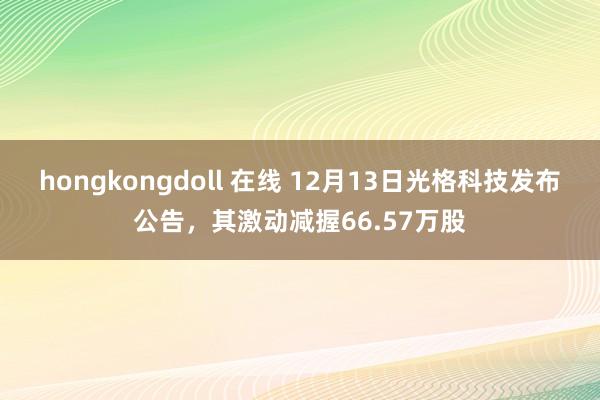 hongkongdoll 在线 12月13日光格科技发布公告，其激动减握66.57万股